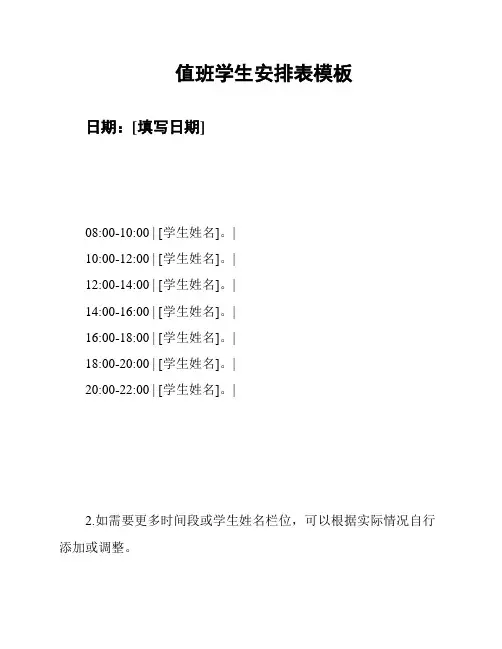 值班学生安排表模板

日期：[填写日期]

08:00-10:00 | [学生姓名]。|

10:00-12:00 | [学生姓名]。|

12:00-14:00 | [学生姓名]。|

14:00-16:00 | [学生姓名]。|

16:00-18:00 | [学生姓名]。|

18:00-20:00 | [学生姓名]。|

20:00-22:00 | [学生姓名]。|

2.如需要更多时间段或学生姓名栏位，可以根据实际情况自行添加或调整。